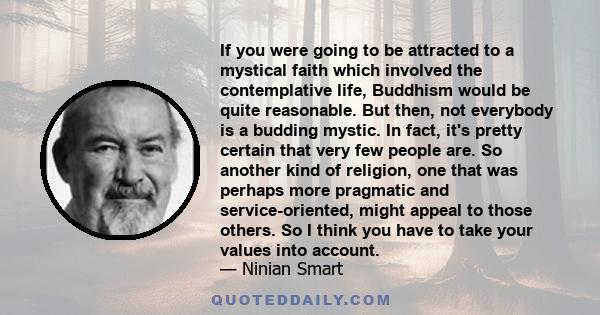 If you were going to be attracted to a mystical faith which involved the contemplative life, Buddhism would be quite reasonable. But then, not everybody is a budding mystic. In fact, it's pretty certain that very few people are. So another kind of religion, one that was perhaps more pragmatic and service-oriented, might appeal to those others. So I think you have to take your values into account.
— Ninian Smart

QUOTEDDAILY.COM